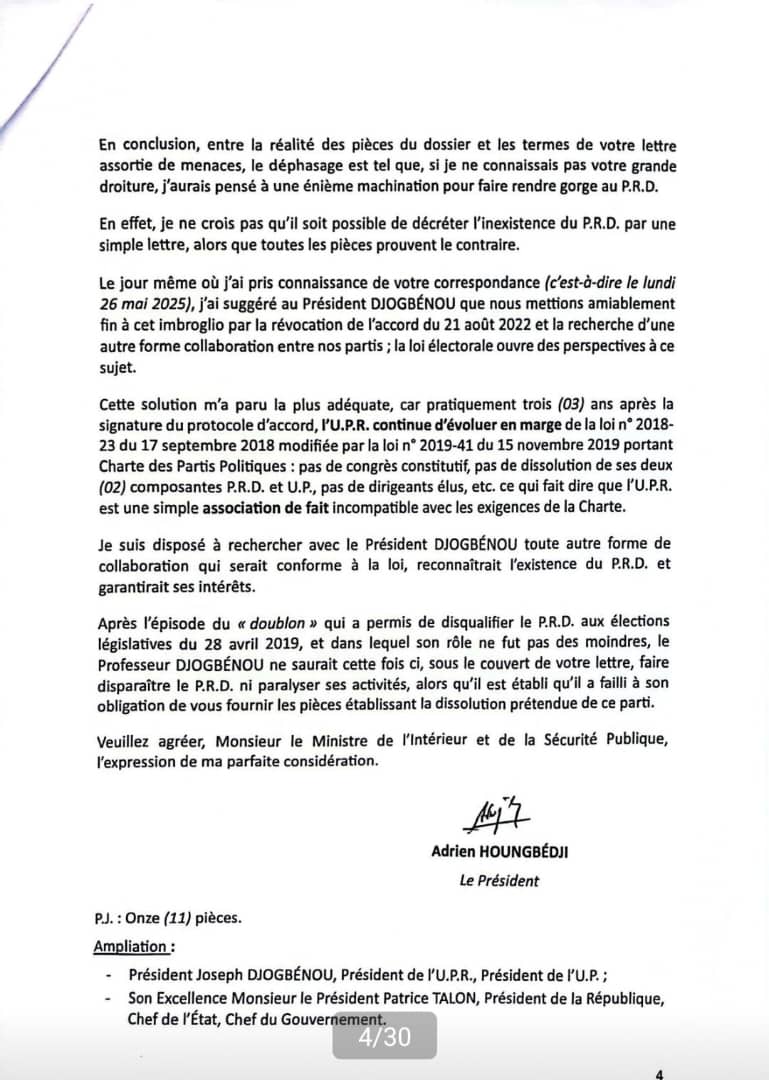 En conclusion, entre la réalité des pièces du dossier et les termes de votre lettre assortie de menaces, le déphasage est tel que, si je ne connaissais pas votre grande droiture, j'aurais pensé à une énième machination pour faire rendre gorge au P.R.D.

En effet, je ne crois pas qu'il soit possible de décréter l'inexistence du P.R.D. par une simple lettre, alors que toutes les pièces prouvent le contraire.

Le jour même où j'ai pris connaissance de votre correspondance (c'est-à-dire le lundi 26 mai 2025), j'ai suggéré au Président DJOGBÉNOU que nous mettions amiablement fin à cet imbroglio par la révocation de l'accord du 21 août 2022 et la recherche d'une autre forme collaboration entre nos partis ; la loi électorale ouvre des perspectives à ce sujet.

Cette solution m'a paru la plus adéquate, car pratiquement trois (03) ans après la signature du protocole d'accord, l'U.P.R. continue d'évoluer en marge de la loi n° 2018-23 du 17 septembre 2018 modifiée par la loi n° 2019-41 du 15 novembre 2019 portant Charte des Partis Politiques : pas de congrès constitutif, pas de dissolution de ses deux (02) composantes P.R.D. et U.P., pas de dirigeants élus, etc. ce qui fait dire que l'U.P.R. est une simple association de fait incompatible avec les exigences de la Charte.

Je suis disposé à rechercher avec le Président DJOGBÉNOU toute autre forme de collaboration qui serait conforme à la loi, reconnaîtrait l'existence du P.R.D. et garantirait ses intérêts.

Après l'épisode du « doublon » qui a permis de disqualifier le P.R.D. aux élections législatives du 28 avril 2019, et dans lequel son rôle ne fut pas des moindres, le Professeur DJOGBÉNOU ne saurait cette fois ci, sous le couvert de votre lettre, faire disparaître le P.R.D. ni paralyser ses activités, alors qu'il est établi qu'il a failli à son obligation de vous fournir les pièces établissant la dissolution prétendue de ce parti.

Veuillez agréer, Monsieur le Ministre de l'Intérieur et de la Sécurité Publique, l'expression de ma parfaite considération.

Adrien HOUNGBÉDJI
Le Président

P.J. : Onze (11) pièces.

Ampliation :

- Président Joseph DJOGBÉNOU, Président de l'U.P.R., Président de l'U.P. ;
- Son Excellence Monsieur le Président Patrice TALON, Président de la République, Chef de l'État, Chef du Gouvernement.

4/30

4